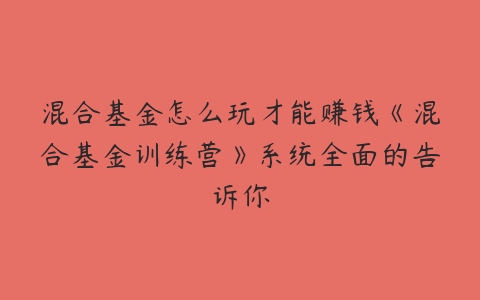 混合基金怎么玩才能赚钱《混合基金训练营》系统全面的告诉你